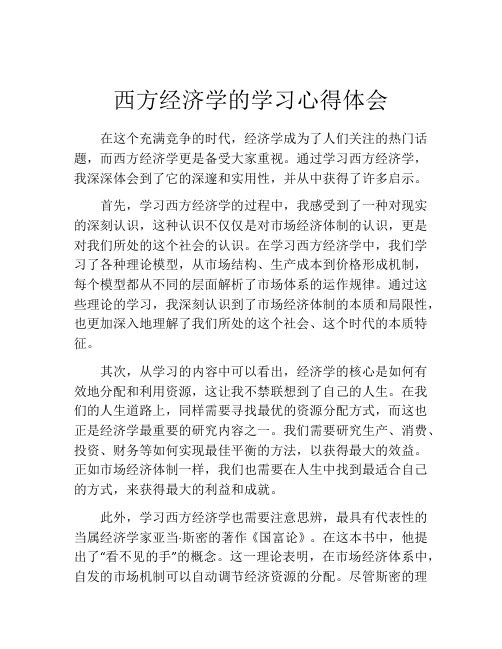 西方经济学的学习心得体会

在这个充满竞争的时代，经济学成为了人们关注的热门话题，而西方经济学更是备受大家重视。通过学习西方经济学，我深深体会到了它的深邃和实用性，并从中获得了许多启示。

首先，学习西方经济学的过程中，我感受到了一种对现实的深刻认识，这种认识不仅仅是对市场经济体制的认识，更是对我们所处的这个社会的认识。在学习西方经济学中，我们学习了各种理论模型，从市场结构、生产成本到价格形成机制，每个模型都从不同的层面解析了市场体系的运作规律。通过这些理论的学习，我深刻认识到了市场经济体制的本质和局限性，也更加深入地理解了我们所处的这个社会、这个时代的本质特征。

其次，从学习的内容中可以看出，经济学的核心是如何有效地分配和利用资源，这让我不禁联想到了自己的人生。在我们的人生道路上，同样需要寻找最优的资源分配方式，而这也正是经济学最重要的研究内容之一。我们需要研究生产、消费、投资、财务等如何实现最佳平衡的方法，以获得最大的效益。正如市场经济体制一样，我们也需要在人生中找到最适合自己的方式，来获得最大的利益和成就。

此外，学习西方经济学也需要注意思辨，最具有代表性的当属经济学家亚当·斯密的著作《国富论》。在这本书中，他提出了“看不见的手”的概念。这一理论表明，在市场经济体系中，自发的市场机制可以自动调节经济资源的分配。尽管斯密的理